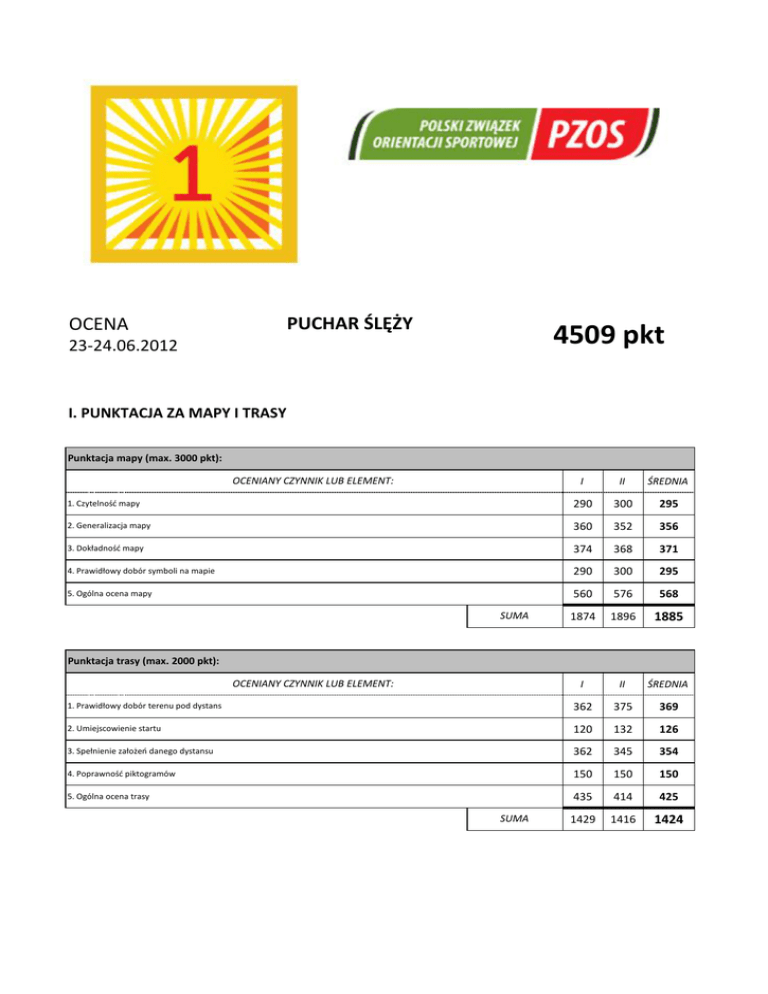 1

POLSKI ZWIĄZEK ORIENTACJI SPORTOWEJ PZOS

OCENA
23-24.06.2012

PUCHAR ŚLĘŻY

4509 pkt

I. PUNKTACJA ZA MAPY I TRASY

Punktacja mapy (max. 3000 pkt):

| OCENIANY CZYNNIK LUB ELEMENT: | I | II | ŚREDNIA |
|---|---|---|---|
| 1. Czytelność mapy | 290 | 300 | 295 |
| 2. Generalizacja mapy | 360 | 352 | 356 |
| 3. Dokładność mapy | 374 | 368 | 371 |
| 4. Prawidłowy dobór symboli na mapie | 290 | 300 | 295 |
| 5. Ogólna ocena mapy | 560 | 576 | 568 |
| SUMA | 1874 | 1896 | 1885 |

Punktacja trasy (max. 2000 pkt):

| OCENIANY CZYNNIK LUB ELEMENT: | I | II | ŚREDNIA |
|---|---|---|---|
| 1. Prawidłowy dobór terenu pod dystans | 362 | 375 | 369 |
| 2. Umiejscowienie startu | 120 | 132 | 126 |
| 3. Spełnienie założeń danego dystansu | 362 | 345 | 354 |
| 4. Poprawność piktogramów | 150 | 150 | 150 |
| 5. Ogólna ocena trasy | 435 | 414 | 425 |
| SUMA | 1429 | 1416 | 1424 |